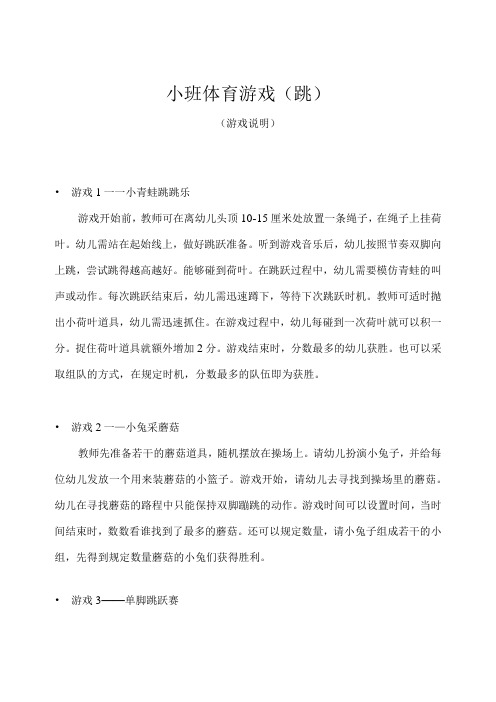 小班体育游戏（跳）

（游戏说明）

• 游戏 1 一一小青蛙跳跳乐

游戏开始前，教师可在离幼儿头顶 10-15 厘米处放置一条绳子，在绳子上挂荷叶。幼儿需站在起始线上，做好跳跃准备。听到游戏音乐后，幼儿按照节奏双脚向上跳，尝试跳得越高越好。能够碰到荷叶。在跳跃过程中，幼儿需要模仿青蛙的叫声或动作。每次跳跃结束后，幼儿需迅速蹲下，等待下次跳跃时机。教师可适时抛出小荷叶道具，幼儿需迅速抓住。在游戏过程中，幼儿每碰到一次荷叶就可以积一分。捉住荷叶道具就额外增加 2 分。游戏结束时，分数最多的幼儿获胜。也可以采取组队的方式，在规定时机，分数最多的队伍即为获胜。

• 游戏 2 一一小兔采蘑菇

教师先准备若干的蘑菇道具，随机摆放在操场上。请幼儿扮演小兔子，并给每位幼儿发放一个用来装蘑菇的小篮子。游戏开始，请幼儿去寻找到操场里的蘑菇。幼儿在寻找蘑菇的路程中只能保持双脚蹦跳的动作。游戏时间可以设置时间，当时间结束时，数数看谁找到了最多的蘑菇。还可以规定数量，请小兔子组成若干的小组，先得到规定数量蘑菇的小兔们获得胜利。

• 游戏 3——单脚跳跃赛